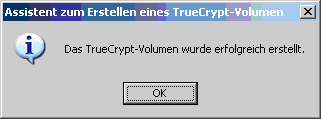 Assistent zum Erstellen eines TrueCrypt-Volumen

Das TrueCrypt-Volumen wurde erfolgreich erstellt.

OK